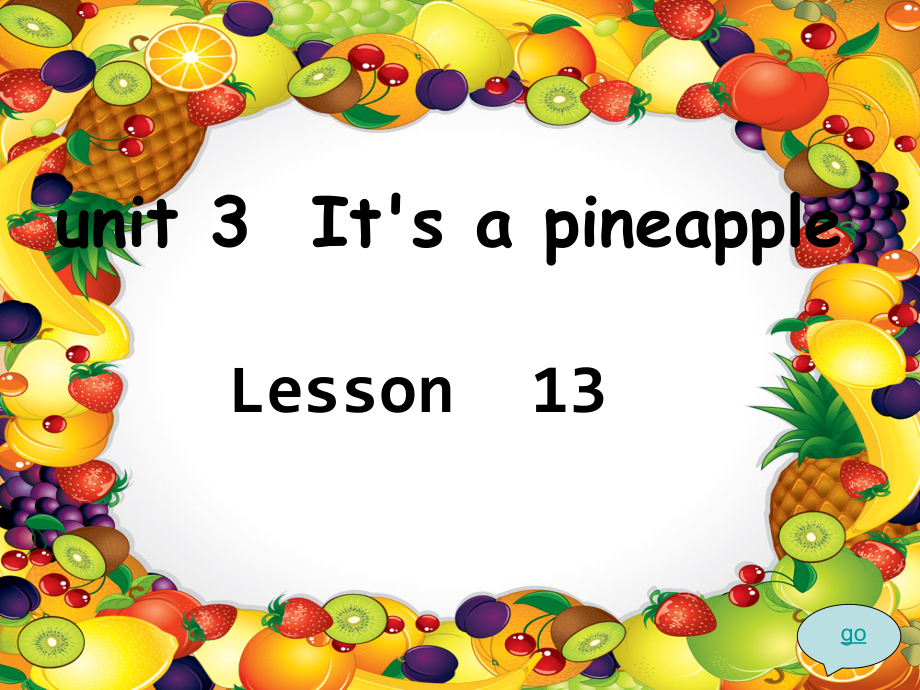 unit 3 It's a pineapple

Lesson 13

go